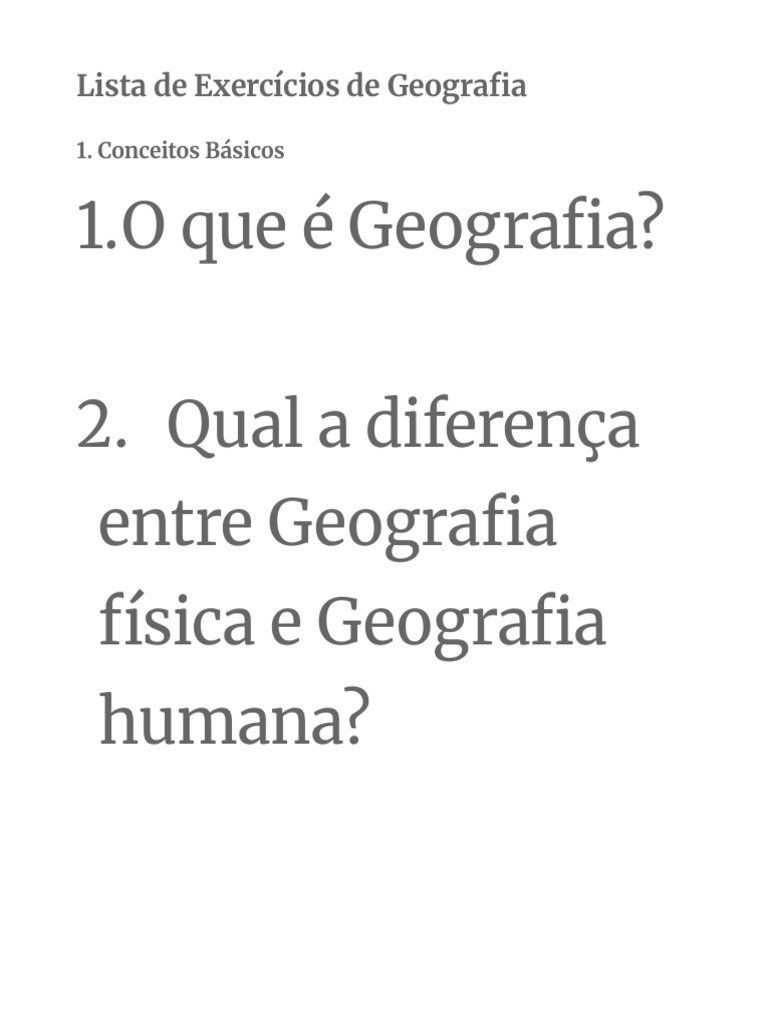 Lista de Exercícios de Geografia

1. Conceitos Básicos

1.O que é Geografia?

2. Qual a diferença entre Geografia física e Geografia humana?